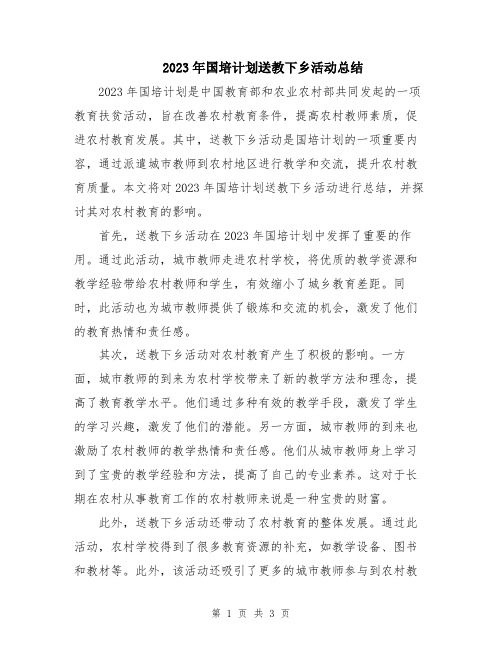 2023年国培计划送教下乡活动总结

2023年国培计划是中国教育部和农业农村部共同发起的一项教育扶贫活动，旨在改善农村教育条件，提高农村教师素质，促进农村教育发展。其中，送教下乡活动是国培计划的一项重要内容，通过派遣城市教师到农村地区进行教学和交流，提升农村教育质量。本文将对2023年国培计划送教下乡活动进行总结，并探讨其对农村教育的影响。

首先，送教下乡活动在2023年国培计划中发挥了重要的作用。通过此活动，城市教师走进农村学校，将优质的教学资源和教学经验带给农村教师和学生，有效缩小了城乡教育差距。同时，此活动也为城市教师提供了锻炼和交流的机会，激发了他们的教育热情和责任感。

其次，送教下乡活动对农村教育产生了积极的影响。一方面，城市教师的到来为农村学校带来了新的教学方法和理念，提高了教育教学水平。他们通过多种有效的教学手段，激发了学生的学习兴趣，激发了他们的潜能。另一方面，城市教师的到来也激励了农村教师的教学热情和责任感。他们从城市教师身上学习到了宝贵的教学经验和方法，提高了自己的专业素养。这对于长期在农村从事教育工作的农村教师来说是一种宝贵的财富。

此外，送教下乡活动还带动了农村教育的整体发展。通过此活动，农村学校得到了很多教育资源的补充，如教学设备、图书和教材等。此外，该活动还吸引了更多的城市教师参与到农村教

第 1 页 共 3 页